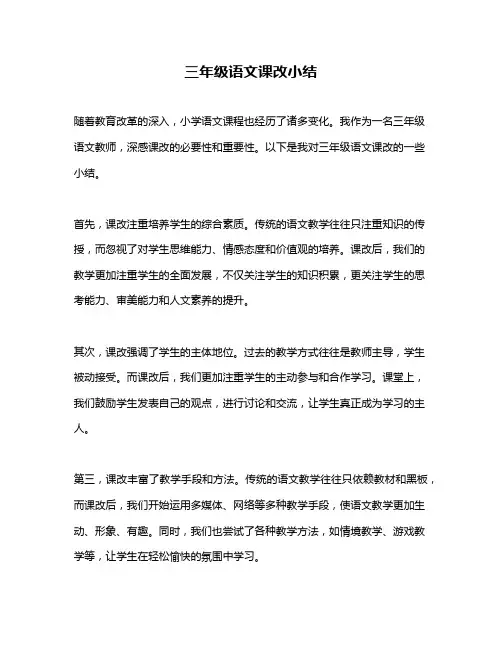 三年级语文课改小结

随着教育改革的深入，小学语文课程也经历了诸多变化。我作为一名三年级语文教师，深感课改的必要性和重要性。以下是我对三年级语文课改的一些小结。

首先，课改注重培养学生的综合素质。传统的语文教学往往只注重知识的传授，而忽视了对学生思维能力、情感态度和价值观的培养。课改后，我们的教学更加注重学生的全面发展，不仅关注学生的知识积累，更关注学生的思考能力、审美能力和人文素养的提升。

其次，课改强调了学生的主体地位。过去的教学方式往往是教师主导，学生被动接受。而课改后，我们更加注重学生的主动参与和合作学习。课堂上，我们鼓励学生发表自己的观点，进行讨论和交流，让学生真正成为学习的主人。

第三，课改丰富了教学手段和方法。传统的语文教学往往只依赖教材和黑板，而课改后，我们开始运用多媒体、网络等多种教学手段，使语文教学更加生动、形象、有趣。同时，我们也尝试了各种教学方法，如情境教学、游戏教学等，让学生在轻松愉快的氛围中学习。